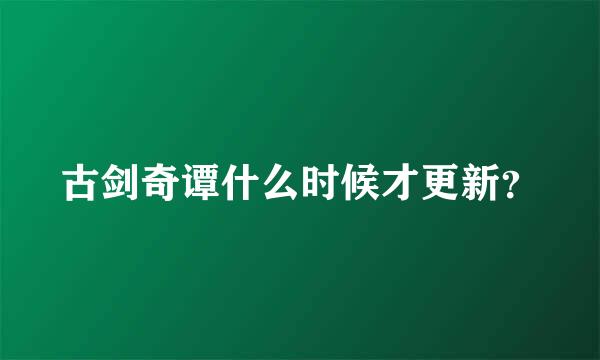 古剑奇谭什么时候才更新?